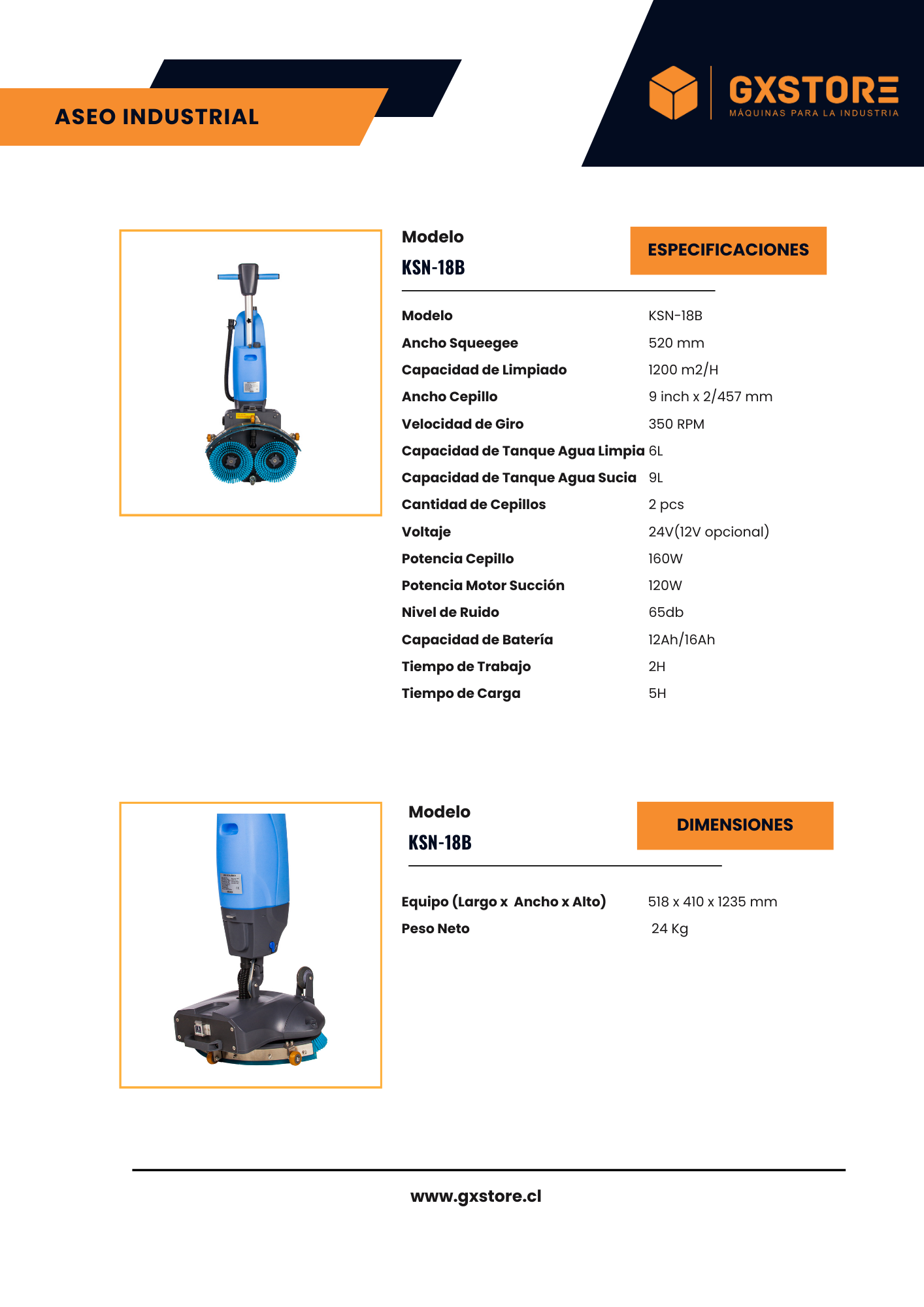 ASEO INDUSTRIAL

GXSTORE
MÁQUINAS PARA LA INDUSTRIA

Modelo
KSN-18B

ESPECIFICACIONES

Modelo KSN-18B
Ancho Squeegee 520 mm
Capacidad de Limpiado 1200 m2/H
Ancho Cepillo 9 inch x 2/457 mm
Velocidad de Giro 350 RPM
Capacidad de Tanque Agua Limpia 6L
Capacidad de Tanque Agua Sucia 9L
Cantidad de Cepillos 2 pcs
Voltaje 24V(12V opcional)
Potencia Cepillo 160W
Potencia Motor Succión 120W
Nivel de Ruido 65db
Capacidad de Batería 12Ah/16Ah
Tiempo de Trabajo 2H
Tiempo de Carga 5H

Modelo
KSN-18B

DIMENSIONES

Equipo (Largo x Ancho x Alto) 518 x 410 x 1235 mm
Peso Neto 24 Kg

www.gxstore.cl